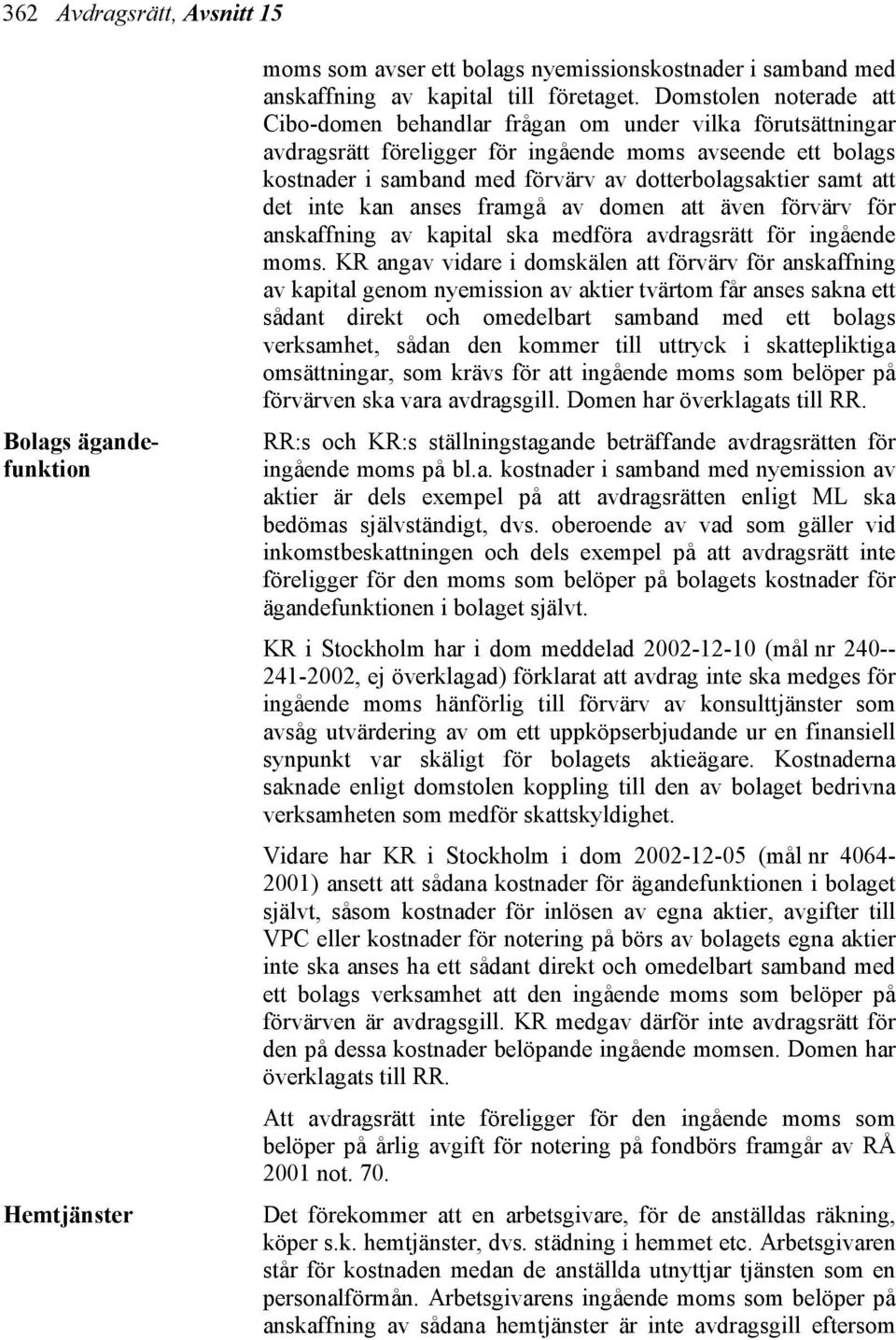 362 Avdragsrätt, Avsnitt 15

moms som avser ett bolags nyemissionskostnader i samband med anskaffning av kapital till företaget. Domstolen noterade att Cibo-domen behandlar frågan om under vilka förutsättningar avdragsrätt föreligger för ingående moms avseende ett bolags kostnader i samband med förvärv av dotterbolagsaktier samt att det inte kan anses framgå av domen att även förvärv för anskaffning av kapital ska medföra avdragsrätt för ingående moms. KR angav vidare i domskälen att förvärv för anskaffning av kapital genom nyemission av aktier tvärtom får anses sakna ett sådant direkt och omedelbart samband med ett bolags verksamhet, sådan den kommer till uttryck i skattepliktiga omsättningar, som krävs för att ingående moms som belöper på förvärven ska vara avdragsgill. Domen har överklagats till RR.

Bolags ägandefunktion

RR:s och KR:s ställningstagande beträffande avdragsrätten för ingående moms på bl.a. kostnader i samband med nyemission av aktier är dels exempel på att avdragsrätten enligt ML ska bedömas självständigt, dvs. oberoende av vad som gäller vid inkomstbeskattningen och dels exempel på att avdragsrätt inte föreligger för den moms som belöper på bolagets kostnader för ägandefunktionen i bolaget självt.

KR i Stockholm har i dom meddelad 2002-12-10 (mål nr 240--241-2002, ej överklagad) förklarat att avdrag inte ska medges för ingående moms hänförlig till förvärv av konsulttjänster som avsåg utvärdering av om ett uppköpserbjudande ur en finansiell synpunkt var skäligt för bolagets aktieägare. Kostnaderna saknade enligt domstolen koppling till den av bolaget bedrivna verksamheten som medför skattskyldighet.

Vidare har KR i Stockholm i dom 2002-12-05 (mål nr 4064-2001) ansett att sådana kostnader för ägandefunktionen i bolaget självt, såsom kostnader för inlösen av egna aktier, avgifter till VPC eller kostnader för notering på börs av bolagets egna aktier inte ska anses ha ett sådant direkt och omedelbart samband med ett bolags verksamhet att den ingående moms som belöper på förvärven är avdragsgill. KR medgav därför inte avdragsrätt för den på dessa kostnader belöpande ingående momsen. Domen har överklagats till RR.

Att avdragsrätt inte föreligger för den ingående moms som belöper på årlig avgift för notering på fondbörs framgår av RÅ 2001 not. 70.

Hemtjänster

Det förekommer att en arbetsgivare, för de anställdas räkning, köper s.k. hemtjänster, dvs. städning i hemmet etc. Arbetsgivaren står för kostnaden medan de anställda utnyttjar tjänsten som en personalförmån. Arbetsgivarens ingående moms som belöper på anskaffning av sådana hemtjänster är inte avdragsgill eftersom